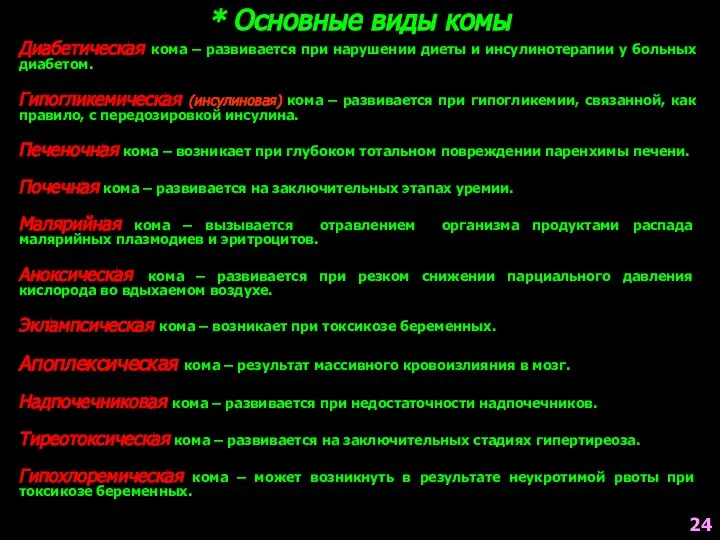 * Основные виды комы

Диабетическая кома – развивается при нарушении диеты и инсулинотерапии у больных диабетом.

Гипогликемическая (инсулиновая) кома – развивается при гипогликемии, связанной, как правило, с передозировкой инсулина.

Печеночная кома – возникает при глубоком тотальном повреждении паренхимы печени.

Почечная кома – развивается на заключительных этапах уремии.

Малярийная кома – вызывается отравлением организма продуктами распада малярийных плазмодиев и эритроцитов.

Аноксическая кома – развивается при резком снижении парциального давления кислорода во вдыхаемом воздухе.

Эклампсическая кома – возникает при токсикозе беременных.

Апоплексическая кома – результат массивного кровоизлияния в мозг.

Надпочечниковая кома – развивается при недостаточности надпочечников.

Тиреотоксическая кома – развивается на заключительных стадиях гипертиреоза.

Гипохлоремическая кома – может возникнуть в результате неукротимой рвоты при токсикозе беременных.

24